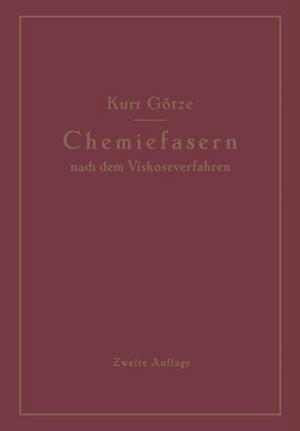 Kurt Götze

Chemiefasern
nach dem Viskoseverfahren

Zweite Auflage